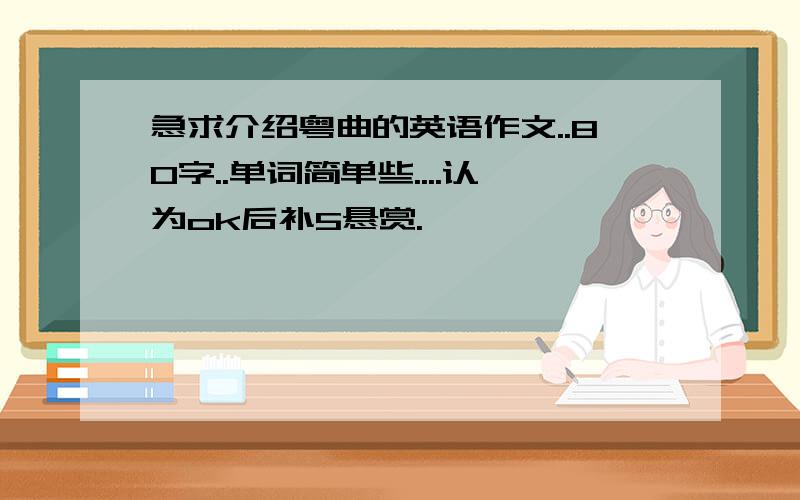 急求介绍粤曲的英语作文..80字..单词简单些....认为ok后补5悬赏.